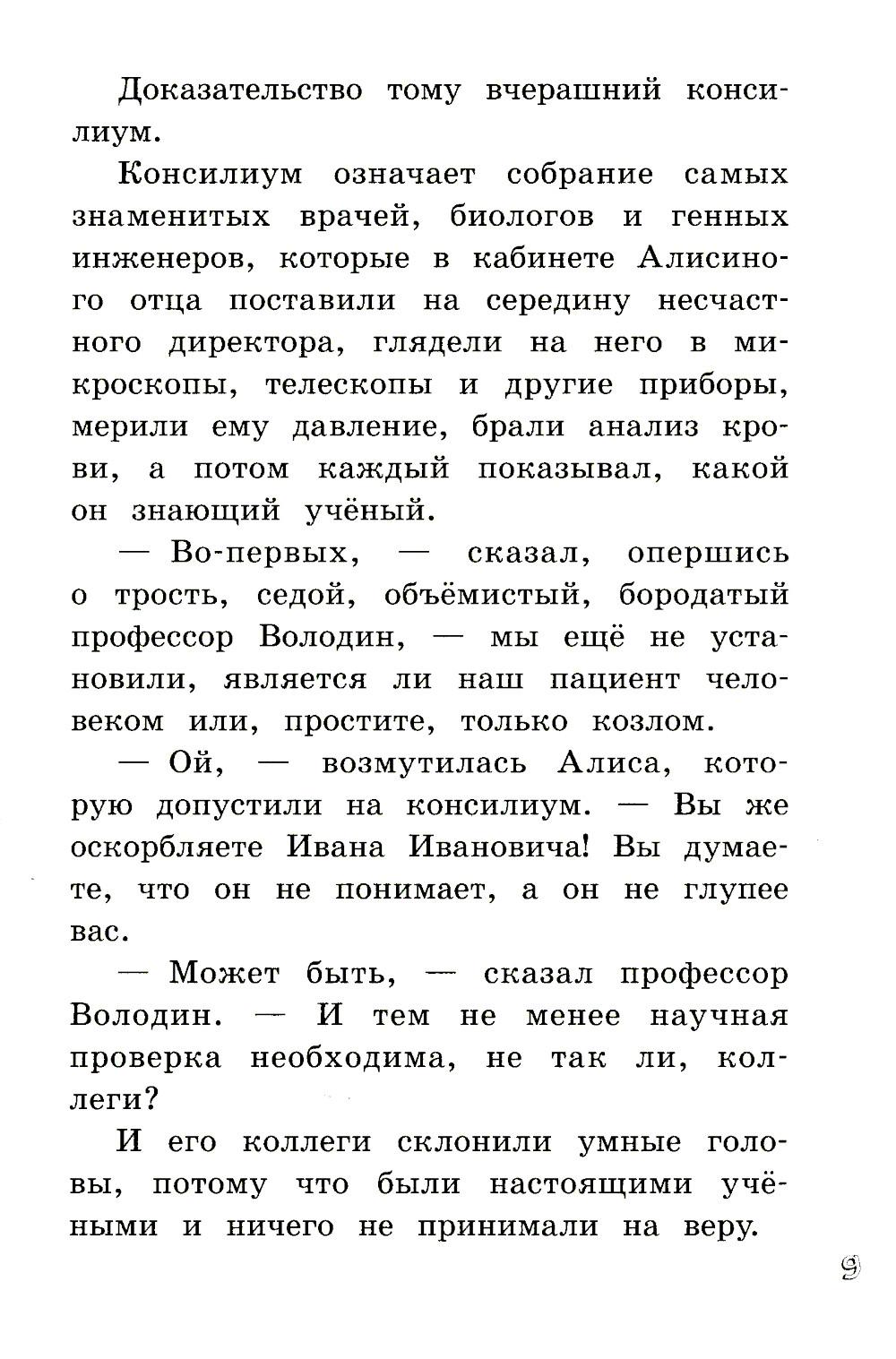 Доказательство тому вчерашний консилиум.

Консилиум означает собрание самых знаменитых врачей, биологов и генных инженеров, которые в кабинете Алисиного отца поставили на середину несчастного директора, глядели на него в микроскопы, телескопы и другие приборы, мерили ему давление, брали анализ крови, а потом каждый показывал, какой он знающий учёный.

— Во-первых, — сказал, опершись о трость, седой, объёмистый, бородатый профессор Володин, — мы ещё не установили, является ли наш пациент человеком или, простите, только козлом.

— Ой, — возмутилась Алиса, которую допустили на консилиум. — Вы же оскорбляете Ивана Ивановича! Вы думаете, что он не понимает, а он не глупее вас.

— Может быть, — сказал профессор Володин. — И тем не менее научная проверка необходима, не так ли, коллеги?

И его коллеги склонили умные головы, потому что были настоящими учёными и ничего не принимали на веру.

9